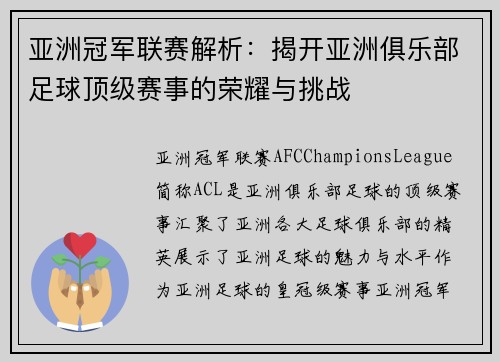 亚洲冠军联赛解析：揭开亚洲俱乐部足球顶级赛事的荣耀与挑战

亚洲冠军联赛AFCChampionsLeague简称ACL是亚洲俱乐部足球的顶级赛事汇聚了亚洲各大足球俱乐部的精英展示了亚洲足球的魅力与水平作为亚洲足球的皇冠级赛事亚洲冠军